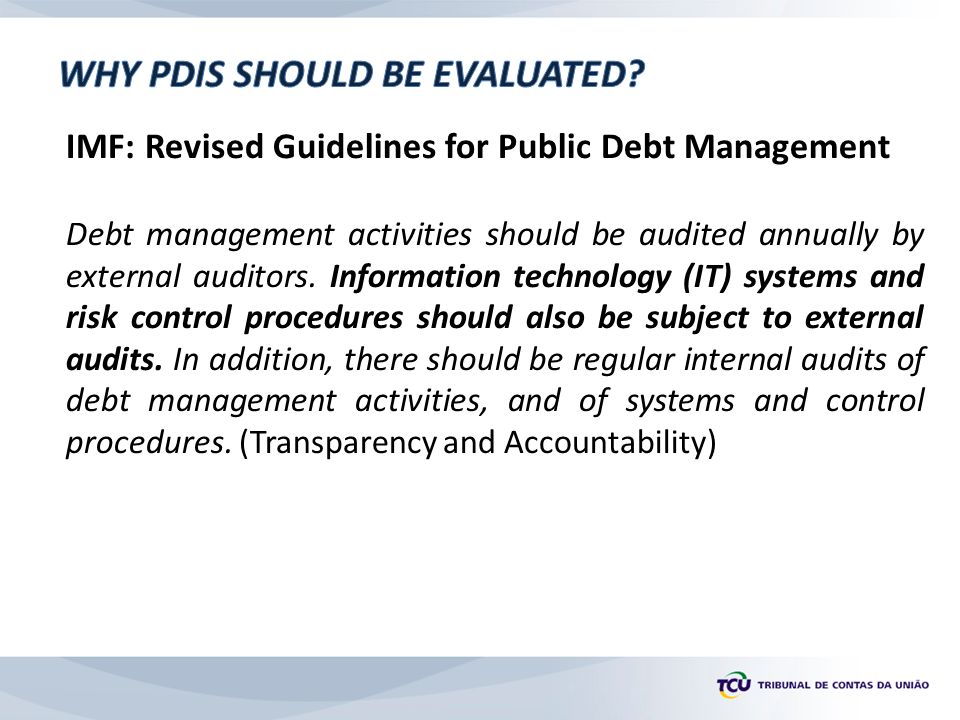 WHY PDIS SHOULD BE EVALUATED?

IMF: Revised Guidelines for Public Debt Management

Debt management activities should be audited annually by external auditors. Information technology (IT) systems and risk control procedures should also be subject to external audits. In addition, there should be regular internal audits of debt management activities, and of systems and control procedures. (Transparency and Accountability)

TCU TRIBUNAL DE CONTAS DA UNIÃO